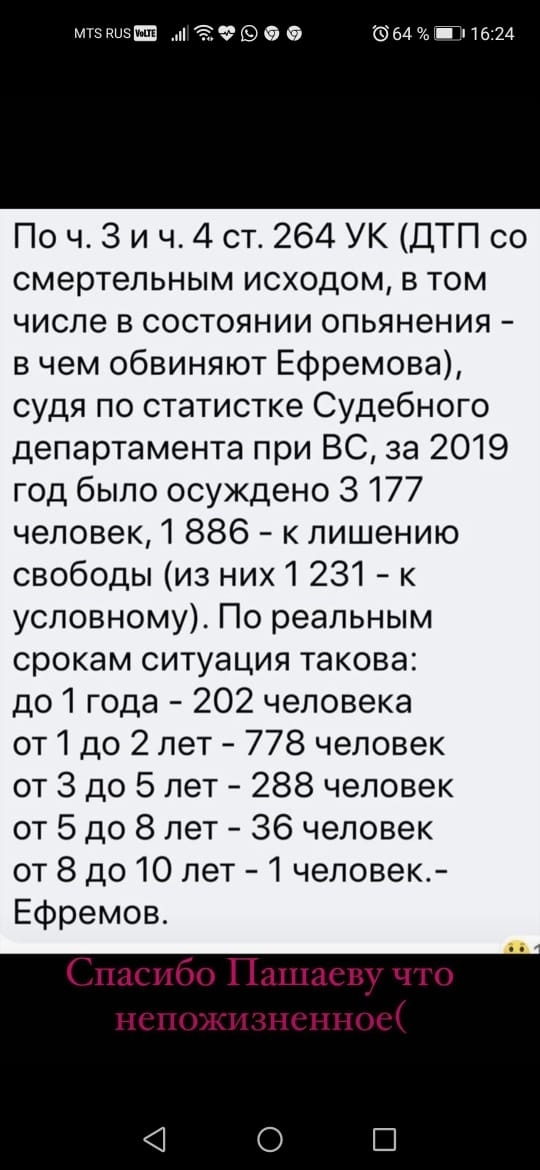 MTS RUS VoLTE 64 % 16:24

По ч. 3 и ч. 4 ст. 264 УК (ДТП со смертельным исходом, в том числе в состоянии опьянения - в чем обвиняют Ефремова), судя по статистке Судебного департамента при ВС, за 2019 год было осуждено 3 177 человек, 1 886 - к лишению свободы (из них 1 231 - к условному). По реальным срокам ситуация такова:
до 1 года - 202 человека
от 1 до 2 лет - 778 человек
от 3 до 5 лет - 288 человек
от 5 до 8 лет - 36 человек
от 8 до 10 лет - 1 человек.- Ефремов.

Спасибо Пашаеву что непожизненное(